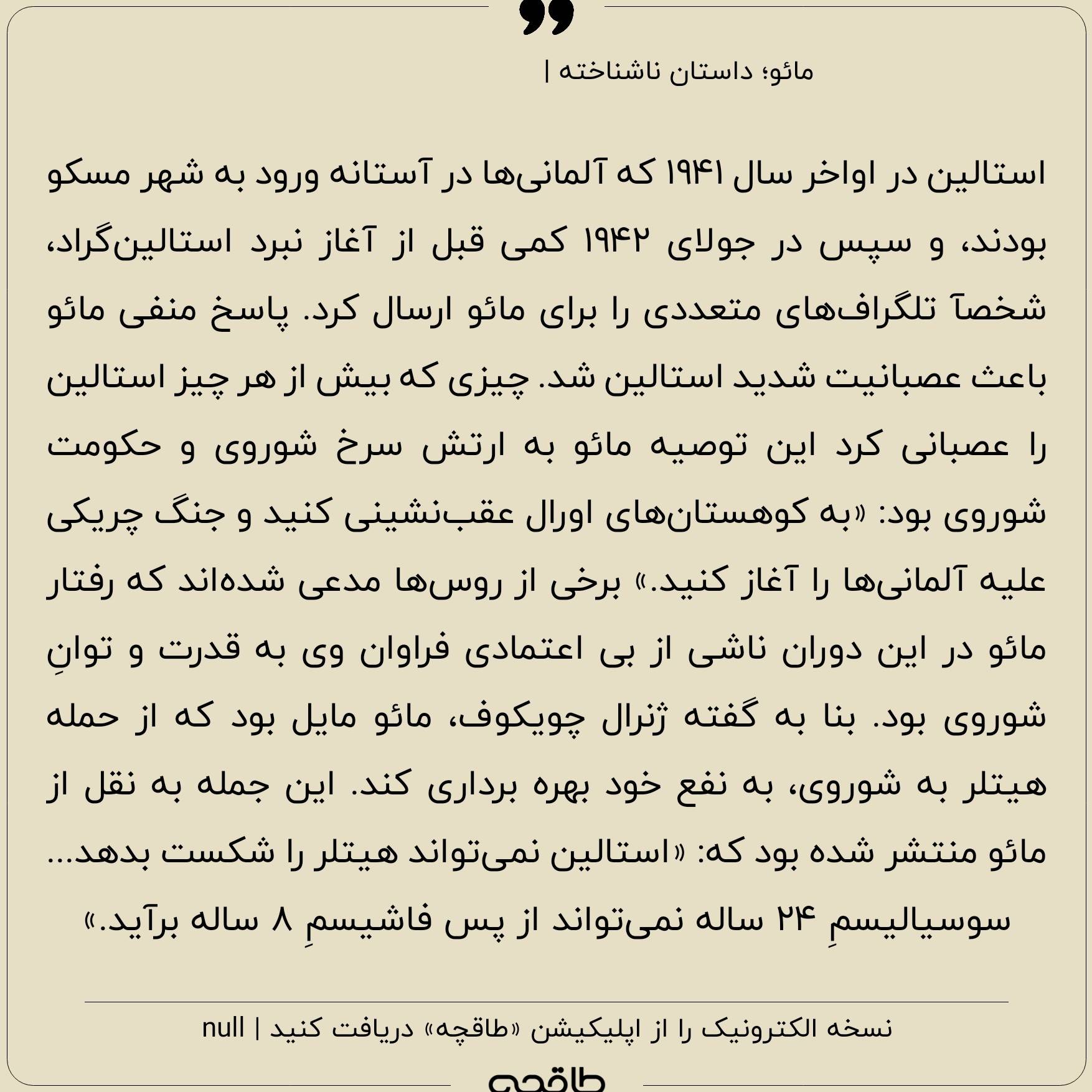 مائو؛ داستان ناشناخته |

استالین در اواخر سال ۱۹۴۱ که آلمانی‌ها در آستانه ورود به شهر مسکو بودند، و سپس در جولای ۱۹۴۲ کمی قبل از آغاز نبرد استالین‌گراد، شخصآ تلگراف‌های متعددی را برای مائو ارسال کرد. پاسخ منفی مائو باعث عصبانیت شدید استالین شد. چیزی که بیش از هر چیز استالین را عصبانی کرد این توصیه مائو به ارتش سرخ شوروی و حکومت شوروی بود: «به کوهستان‌های اورال عقب‌نشینی کنید و جنگ چریکی علیه آلمانی‌ها را آغاز کنید.» برخی از روس‌ها مدعی شده‌اند که رفتار مائو در این دوران ناشی از بی اعتمادی فراوان وی به قدرت و توانِ شوروی بود. بنا به گفته ژنرال چویکوف، مائو مایل بود که از حمله هیتلر به شوروی، به نفع خود بهره برداری کند. این جمله به نقل از مائو منتشر شده بود که: «استالین نمی‌تواند هیتلر را شکست بدهد... سوسیالیسمِ ۲۴ ساله نمی‌تواند از پس فاشیسمِ ۸ ساله برآید.»

نسخه الکترونیک را از اپلیکیشن «طاقچه» دریافت کنید | null

طاقچه